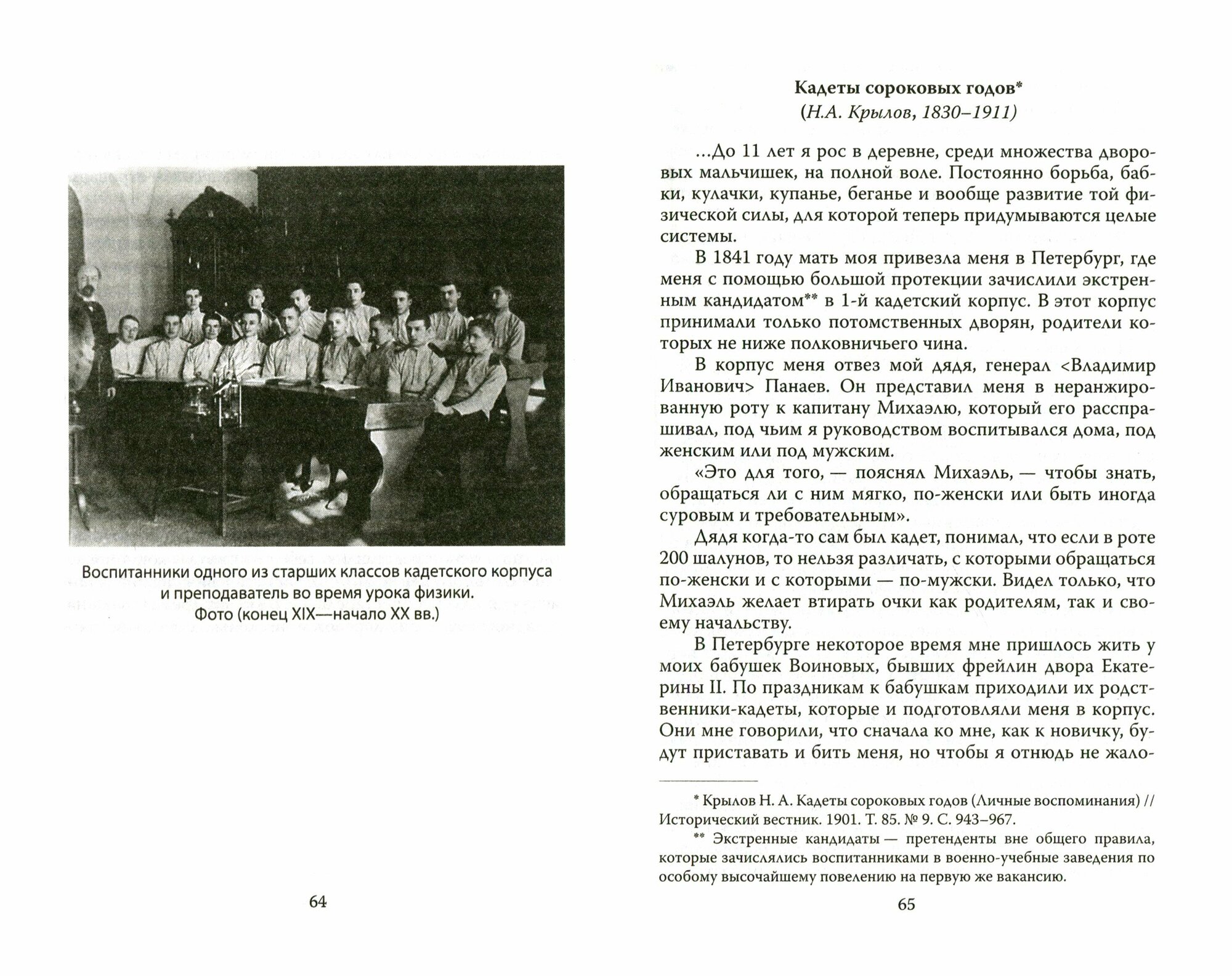 Воспитанники одного из старших классов кадетского корпуса и преподаватель во время урока физики. Фото (конец XIX—начало XX вв.)

64

Кадеты сороковых годов*
(Н.А. Крылов, 1830–1911)

...До 11 лет я рос в деревне, среди множества дворовых мальчишек, на полной воле. Постоянно борьба, бабки, кулачки, купанье, беганье и вообще развитие той физической силы, для которой теперь придумываются целые системы.

В 1841 году мать моя привезла меня в Петербург, где меня с помощью большой протекции зачислили экстренным кандидатом** в 1-й кадетский корпус. В этот корпус принимали только потомственных дворян, родители которых не ниже полковничьего чина.

В корпус меня отвез мой дядя, генерал <Владимир Иванович> Панаев. Он представил меня в неранжированную роту к капитану Михаэлю, который его расспрашивал, под чьим я руководством воспитывался дома, под женским или под мужским.

«Это для того, — пояснял Михаэль, — чтобы знать, обращаться ли с ним мягко, по-женски или быть иногда суровым и требовательным».

Дядя когда-то сам был кадет, понимал, что если в роте 200 шалунов, то нельзя различать, с которыми обращаться по-женски и с которыми — по-мужски. Видел только, что Михаэль желает втирать очки как родителям, так и своему начальству.

В Петербурге некоторое время мне пришлось жить у моих бабушек Воиновых, бывших фрейлин двора Екатерины II. По праздникам к бабушкам приходили их родственники-кадеты, которые и подготовляли меня в корпус. Они мне говорили, что сначала ко мне, как к новичку, будут приставать и бить меня, но чтобы я отнюдь не жало-

* Крылов Н. А. Кадеты сороковых годов (Личные воспоминания) // Исторический вестник. 1901. Т. 85. № 9. С. 943–967.

** Экстренные кандидаты — претенденты вне общего правила, которые зачислялись воспитанниками в военно-учебные заведения по особому высочайшему повелению на первую же вакансию.

65